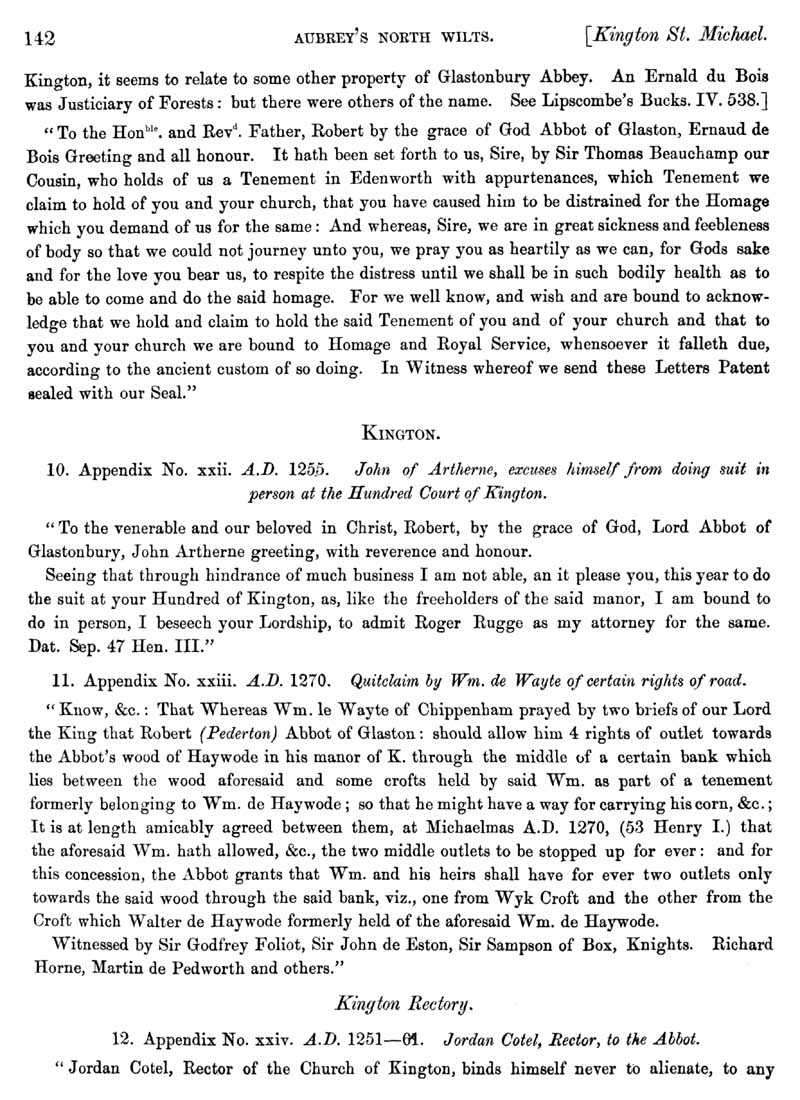 142 AUBREY'S NORTH WILTS. [Kington St. Michael.

Kington, it seems to relate to some other property of Glastonbury Abbey. An Ernald du Bois was Justiciary of Forests: but there were others of the name. See Lipscombe's Bucks. IV. 538.]

"To the Hon$^{ble}$. and Rev$^{d}$. Father, Robert by the grace of God Abbot of Glaston, Ernaud de Bois Greeting and all honour. It hath been set forth to us, Sire, by Sir Thomas Beauchamp our Cousin, who holds of us a Tenement in Edenworth with appurtenances, which Tenement we claim to hold of you and your church, that you have caused him to be distrained for the Homage which you demand of us for the same: And whereas, Sire, we are in great sickness and feebleness of body so that we could not journey unto you, we pray you as heartily as we can, for Gods sake and for the love you bear us, to respite the distress until we shall be in such bodily health as to be able to come and do the said homage. For we well know, and wish and are bound to acknowledge that we hold and claim to hold the said Tenement of you and of your church and that to you and your church we are bound to Homage and Royal Service, whensoever it falleth due, according to the ancient custom of so doing. In Witness whereof we send these Letters Patent sealed with our Seal."

KINGTON.

10. Appendix No. xxii. A.D. 1255. John of Artherne, excuses himself from doing suit in person at the Hundred Court of Kington.

"To the venerable and our beloved in Christ, Robert, by the grace of God, Lord Abbot of Glastonbury, John Artherne greeting, with reverence and honour.

Seeing that through hindrance of much business I am not able, an it please you, this year to do the suit at your Hundred of Kington, as, like the freeholders of the said manor, I am bound to do in person, I beseech your Lordship, to admit Roger Rugge as my attorney for the same. Dat. Sep. 47 Hen. III."

11. Appendix No. xxiii. A.D. 1270. Quitclaim by Wm. de Wayte of certain rights of road.

"Know, &c.: That Whereas Wm. le Wayte of Chippenham prayed by two briefs of our Lord the King that Robert (Pederton) Abbot of Glaston: should allow him 4 rights of outlet towards the Abbot's wood of Haywode in his manor of K. through the middle of a certain bank which lies between the wood aforesaid and some crofts held by said Wm. as part of a tenement formerly belonging to Wm. de Haywode; so that he might have a way for carrying his corn, &c.; It is at length amicably agreed between them, at Michaelmas A.D. 1270, (53 Henry I.) that the aforesaid Wm. hath allowed, &c., the two middle outlets to be stopped up for ever: and for this concession, the Abbot grants that Wm. and his heirs shall have for ever two outlets only towards the said wood through the said bank, viz., one from Wyk Croft and the other from the Croft which Walter de Haywode formerly held of the aforesaid Wm. de Haywode.

Witnessed by Sir Godfrey Foliot, Sir John de Eston, Sir Sampson of Box, Knights. Richard Horne, Martin de Pedworth and others."

Kington Rectory.

12. Appendix No. xxiv. A.D. 1251—61. Jordan Cotel, Rector, to the Abbot.

"Jordan Cotel, Rector of the Church of Kington, binds himself never to alienate, to any